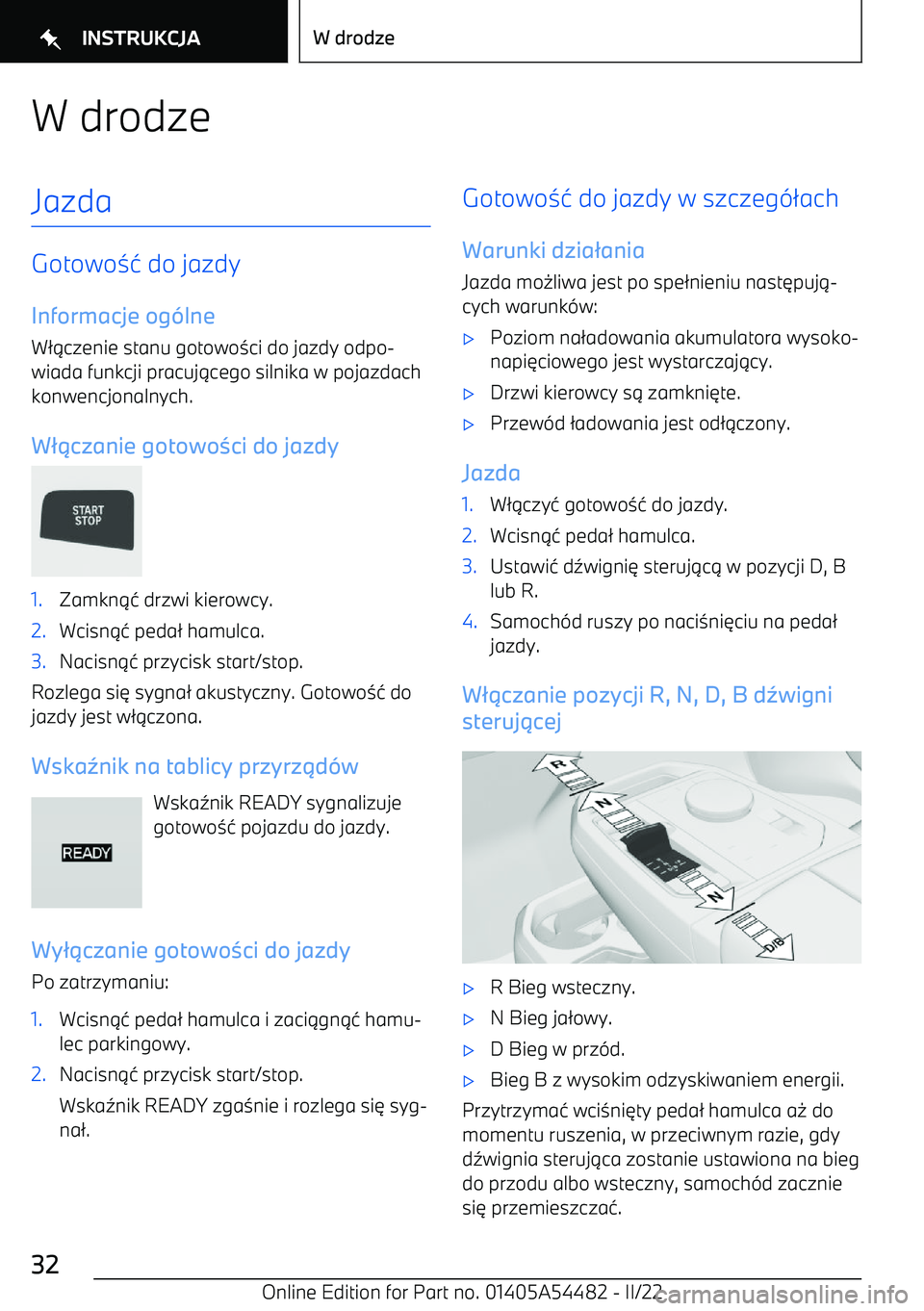 INSTRUKCJA

W drodze

W drodze

Jazda

Gotowość do jazdy

Informacje ogólne

Włączenie stanu gotowości do jazdy odpowiada funkcji pracującego silnika w pojazdach konwencjonalnych.

Włączanie gotowości do jazdy

START STOP

1. Zamknąć drzwi kierowcy.
2. Wcisnąć pedał hamulca.
3. Nacisnąć przycisk start/stop.

Rozlega się sygnał akustyczny. Gotowość do jazdy jest włączona.

Wskaźnik na tablicy przyrządów

READY

Wskaźnik READY sygnalizuje gotowość pojazdu do jazdy.

Wyłączanie gotowości do jazdy

Po zatrzymaniu:

1. Wcisnąć pedał hamulca i zaciągnąć hamulec parkingowy.
2. Nacisnąć przycisk start/stop.
Wskaźnik READY zgaśnie i rozlega się sygnał.

Gotowość do jazdy w szczegółach

Warunki działania

Jazda możliwa jest po spełnieniu następujących warunków:

▷ Poziom naładowania akumulatora wysokonapięciowego jest wystarczający.
▷ Drzwi kierowcy są zamknięte.
▷ Przewód ładowania jest odłączony.

Jazda

1. Włączyć gotowość do jazdy.
2. Wcisnąć pedał hamulca.
3. Ustawić dźwignię sterującą w pozycji D, B lub R.
4. Samochód ruszy po naciśnięciu na pedał jazdy.

Włączanie pozycji R, N, D, B dźwigni sterującej

R
N
N
D/B

▷ R Bieg wsteczny.
▷ N Bieg jałowy.
▷ D Bieg w przód.
▷ Bieg B z wysokim odzyskiwaniem energii.

Przytrzymać wciśnięty pedał hamulca aż do momentu ruszenia, w przeciwnym razie, gdy dźwignia sterująca zostanie ustawiona na bieg do przodu albo wsteczny, samochód zacznie się przemieszczać.

32

Online Edition for Part no. 01405A54482 - II/22

carmanualsonline.info